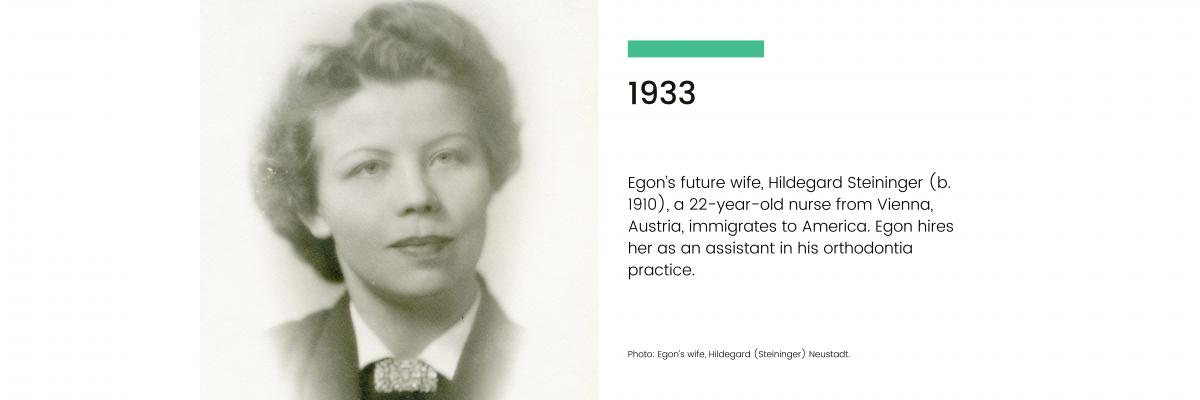 1933

Egon's future wife, Hildegard Steininger (b. 1910), a 22-year-old nurse from Vienna, Austria, immigrates to America. Egon hires her as an assistant in his orthodontia practice.

Photo: Egon's wife, Hildegard (Steininger) Neustadt.